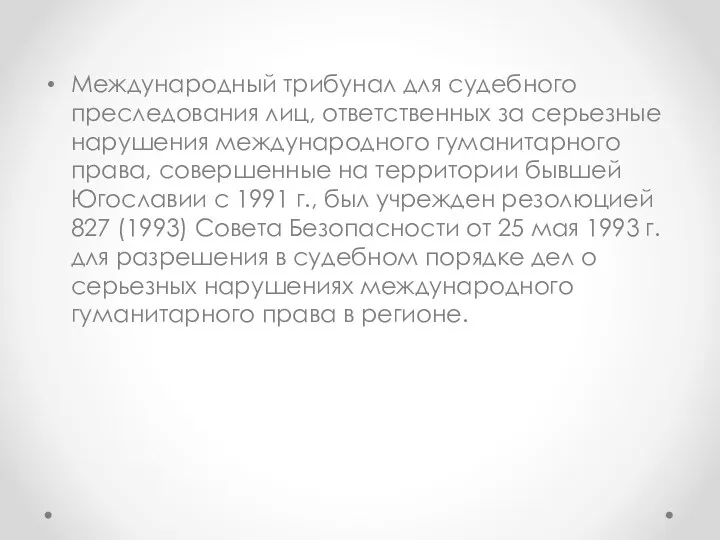 • Международный трибунал для судебного преследования лиц, ответственных за серьезные нарушения международного гуманитарного права, совершенные на территории бывшей Югославии с 1991 г., был учрежден резолюцией 827 (1993) Совета Безопасности от 25 мая 1993 г. для разрешения в судебном порядке дел о серьезных нарушениях международного гуманитарного права в регионе.